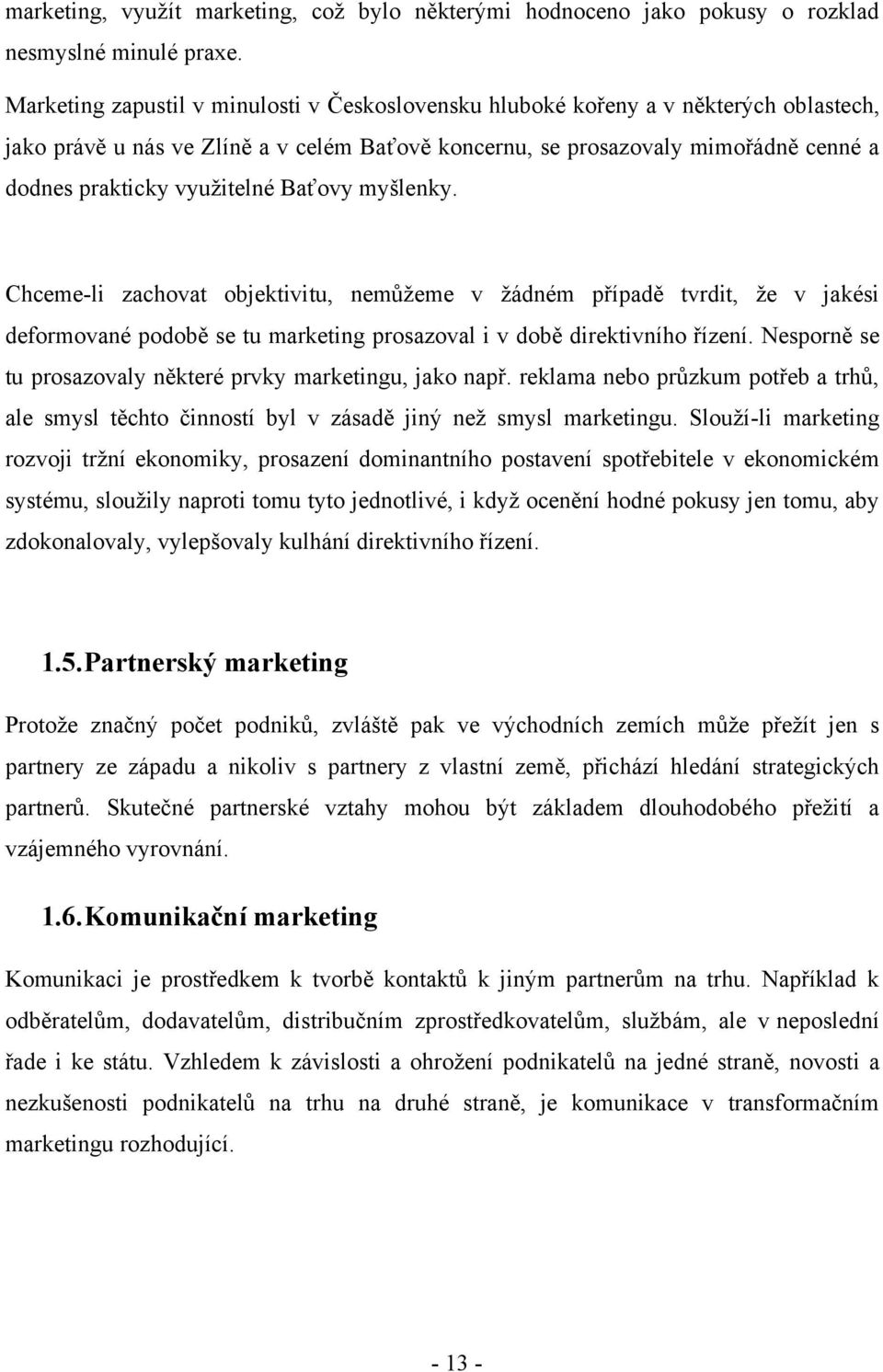 marketing, využít marketing, což bylo některými hodnoceno jako pokusy o rozklad nesmyslné minulé praxe.

Marketing zapustil v minulosti v Československu hluboké kořeny a v některých oblastech, jako právě u nás ve Zlíně a v celém Baťově koncernu, se prosazovaly mimořádně cenné a dodnes prakticky využitelné Baťovy myšlenky.

Chceme-li zachovat objektivitu, nemůžeme v žádném případě tvrdit, že v jakési deformované podobě se tu marketing prosazoval i v době direktivního řízení. Nesporně se tu prosazovaly některé prvky marketingu, jako např. reklama nebo průzkum potřeb a trhů, ale smysl těchto činností byl v zásadě jiný než smysl marketingu. Slouží-li marketing rozvoji tržní ekonomiky, prosazení dominantního postavení spotřebitele v ekonomickém systému, sloužily naproti tomu tyto jednotlivé, i když ocenění hodné pokusy jen tomu, aby zdokonalovaly, vylepšovaly kulhání direktivního řízení.

1.5. Partnerský marketing

Protože značný počet podniků, zvláště pak ve východních zemích může přežít jen s partnery ze západu a nikoliv s partnery z vlastní země, přichází hledání strategických partnerů. Skutečné partnerské vztahy mohou být základem dlouhodobého přežití a vzájemného vyrovnání.

1.6. Komunikační marketing

Komunikaci je prostředkem k tvorbě kontaktů k jiným partnerům na trhu. Například k odběratelům, dodavatelům, distribučním zprostředkovatelům, službám, ale v neposlední řade i ke státu. Vzhledem k závislosti a ohrožení podnikatelů na jedné straně, novosti a nezkušenosti podnikatelů na trhu na druhé straně, je komunikace v transformačním marketingu rozhodující.

- 13 -